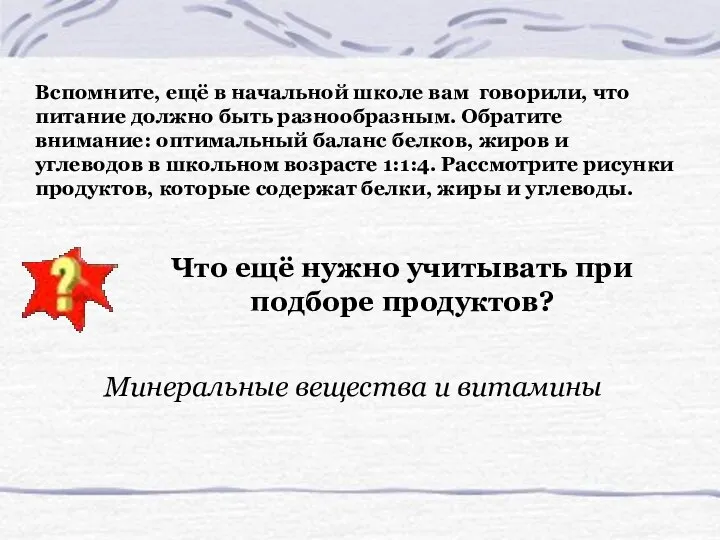 Вспомните, ещё в начальной школе вам говорили, что питание должно быть разнообразным. Обратите внимание: оптимальный баланс белков, жиров и углеводов в школьном возрасте 1:1:4. Рассмотрите рисунки продуктов, которые содержат белки, жиры и углеводы.

?

Что ещё нужно учитывать при подборе продуктов?

Минеральные вещества и витамины